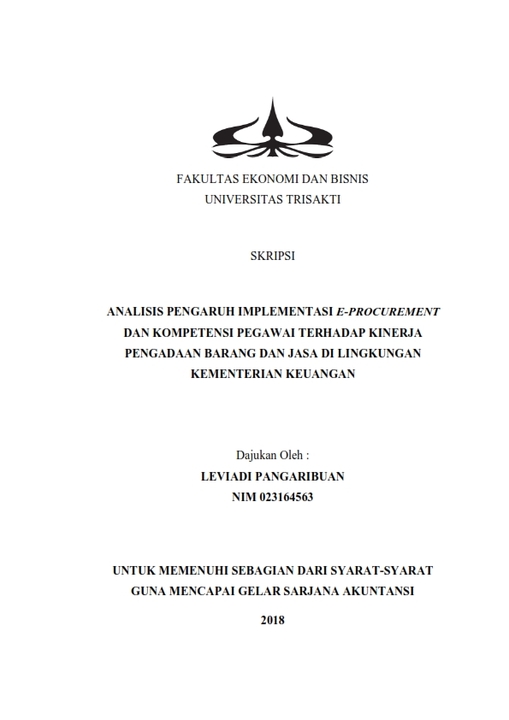 FAKULTAS EKONOMI DAN BISNIS
UNIVERSITAS TRISAKTI

SKRIPSI

ANALISIS PENGARUH IMPLEMENTASI E-PROCUREMENT DAN KOMPETENSI PEGAWAI TERHADAP KINERJA PENGADAAN BARANG DAN JASA DI LINGKUNGAN KEMENTERIAN KEUANGAN

Dajukan Oleh :
LEVIADI PANGARIBUAN
NIM 023164563

UNTUK MEMENUHI SEBAGIAN DARI SYARAT-SYARAT GUNA MENCAPAI GELAR SARJANA AKUNTANSI

2018